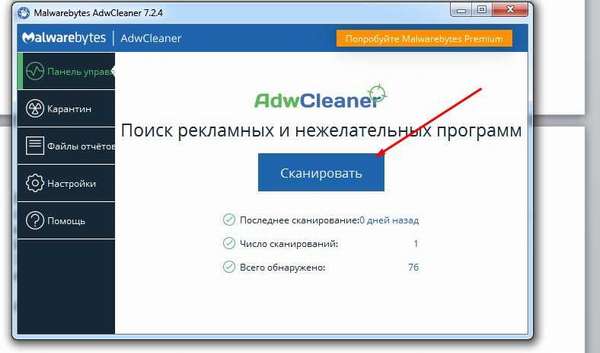 Malwarebytes AdwCleaner 7.2.4

Malwarebytes | AdwCleaner

Попробуйте Malwarebytes Premium

Панель управ

Карантин

Файлы отчётов

Настройки

Помощь

AdwCleaner

Поиск рекламных и нежелательных программ

Сканировать

Последнее сканирование: 0 дней назад

Число сканирований: 1

Всего обнаружено: 76